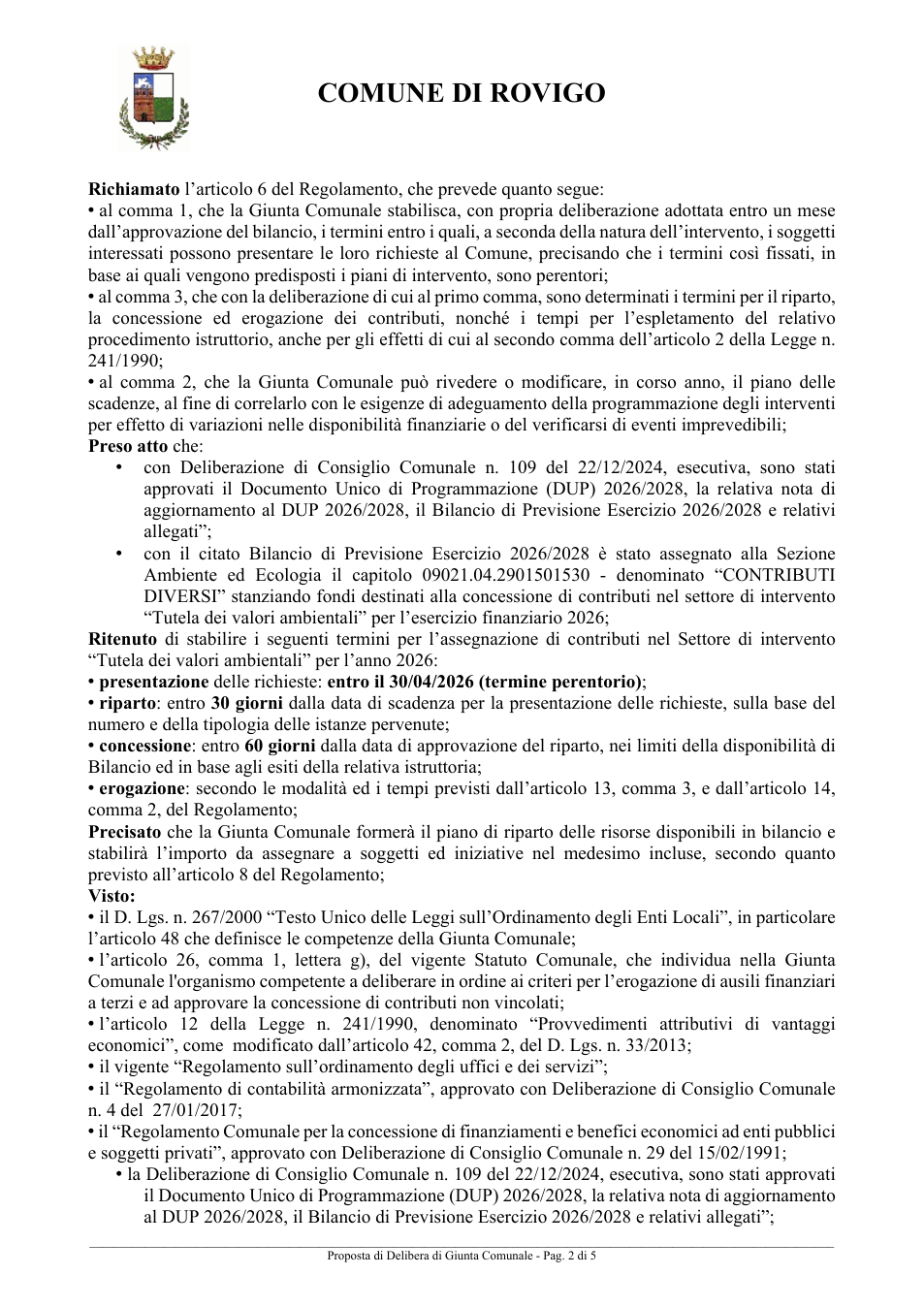 COMUNE DI ROVIGO

Richiamato l'articolo 6 del Regolamento, che prevede quanto segue:
• al comma 1, che la Giunta Comunale stabilisca, con propria deliberazione adottata entro un mese dall'approvazione del bilancio, i termini entro i quali, a seconda della natura dell'intervento, i soggetti interessati possono presentare le loro richieste al Comune, precisando che i termini così fissati, in base ai quali vengono predisposti i piani di intervento, sono perentori;
• al comma 3, che con la deliberazione di cui al primo comma, sono determinati i termini per il riparto, la concessione ed erogazione dei contributi, nonché i tempi per l'espletamento del relativo procedimento istruttorio, anche per gli effetti di cui al secondo comma dell'articolo 2 della Legge n. 241/1990;
• al comma 2, che la Giunta Comunale può rivedere o modificare, in corso anno, il piano delle scadenze, al fine di correlarlo con le esigenze di adeguamento della programmazione degli interventi per effetto di variazioni nelle disponibilità finanziarie o del verificarsi di eventi imprevedibili;
Preso atto che:
• con Deliberazione di Consiglio Comunale n. 109 del 22/12/2024, esecutiva, sono stati approvati il Documento Unico di Programmazione (DUP) 2026/2028, la relativa nota di aggiornamento al DUP 2026/2028, il Bilancio di Previsione Esercizio 2026/2028 e relativi allegati";
• con il citato Bilancio di Previsione Esercizio 2026/2028 è stato assegnato alla Sezione Ambiente ed Ecologia il capitolo 09021.04.2901501530 - denominato "CONTRIBUTI DIVERSI" stanziando fondi destinati alla concessione di contributi nel settore di intervento "Tutela dei valori ambientali" per l'esercizio finanziario 2026;
Ritenuto di stabilire i seguenti termini per l'assegnazione di contributi nel Settore di intervento "Tutela dei valori ambientali" per l'anno 2026:
• presentazione delle richieste: entro il 30/04/2026 (termine perentorio);
• riparto: entro 30 giorni dalla data di scadenza per la presentazione delle richieste, sulla base del numero e della tipologia delle istanze pervenute;
• concessione: entro 60 giorni dalla data di approvazione del riparto, nei limiti della disponibilità di Bilancio ed in base agli esiti della relativa istruttoria;
• erogazione: secondo le modalità ed i tempi previsti dall'articolo 13, comma 3, e dall'articolo 14, comma 2, del Regolamento;
Precisato che la Giunta Comunale formerà il piano di riparto delle risorse disponibili in bilancio e stabilirà l'importo da assegnare a soggetti ed iniziative nel medesimo incluse, secondo quanto previsto all'articolo 8 del Regolamento;
Visto:
• il D. Lgs. n. 267/2000 "Testo Unico delle Leggi sull'Ordinamento degli Enti Locali", in particolare l'articolo 48 che definisce le competenze della Giunta Comunale;
• l'articolo 26, comma 1, lettera g), del vigente Statuto Comunale, che individua nella Giunta Comunale l'organismo competente a deliberare in ordine ai criteri per l'erogazione di ausili finanziari a terzi e ad approvare la concessione di contributi non vincolati;
• l'articolo 12 della Legge n. 241/1990, denominato "Provvedimenti attributivi di vantaggi economici", come modificato dall'articolo 42, comma 2, del D. Lgs. n. 33/2013;
• il vigente "Regolamento sull'ordinamento degli uffici e dei servizi";
• il "Regolamento di contabilità armonizzata", approvato con Deliberazione di Consiglio Comunale n. 4 del 27/01/2017;
• il "Regolamento Comunale per la concessione di finanziamenti e benefici economici ad enti pubblici e soggetti privati", approvato con Deliberazione di Consiglio Comunale n. 29 del 15/02/1991;
• la Deliberazione di Consiglio Comunale n. 109 del 22/12/2024, esecutiva, sono stati approvati il Documento Unico di Programmazione (DUP) 2026/2028, la relativa nota di aggiornamento al DUP 2026/2028, il Bilancio di Previsione Esercizio 2026/2028 e relativi allegati";

Proposta di Delibera di Giunta Comunale - Pag. 2 di 5